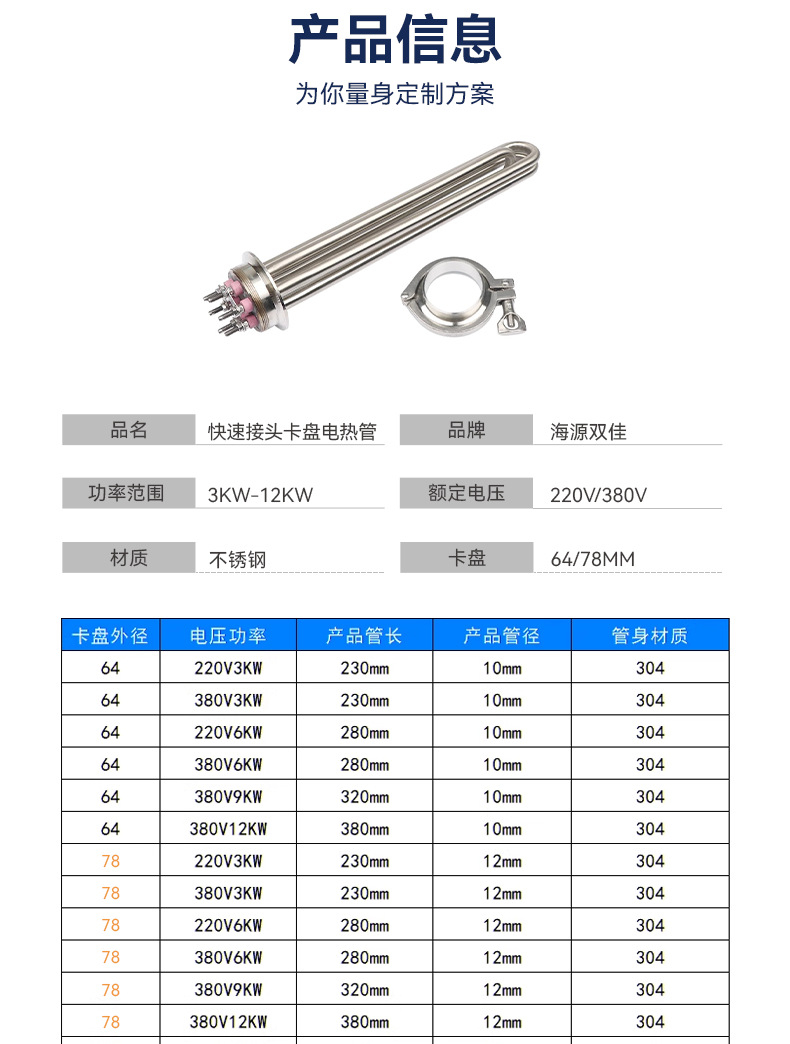 产品信息

为你量身定制方案

| 品名 | 快速接头卡盘电热管 | 品牌 | 海源双佳 |
|---|---|---|---|
| 功率范围 | 3KW-12KW | 额定电压 | 220V/380V |
| 材质 | 不锈钢 | 卡盘 | 64/78MM |

| 卡盘外径 | 电压功率 | 产品管长 | 产品管径 | 管身材质 |
|---|---|---|---|---|
| 64 | 220V3KW | 230mm | 10mm | 304 |
| 64 | 380V3KW | 230mm | 10mm | 304 |
| 64 | 220V6KW | 280mm | 10mm | 304 |
| 64 | 380V6KW | 280mm | 10mm | 304 |
| 64 | 380V9KW | 320mm | 10mm | 304 |
| 64 | 380V12KW | 380mm | 10mm | 304 |
| 78 | 220V3KW | 230mm | 12mm | 304 |
| 78 | 380V3KW | 230mm | 12mm | 304 |
| 78 | 220V6KW | 280mm | 12mm | 304 |
| 78 | 380V6KW | 280mm | 12mm | 304 |
| 78 | 380V9KW | 320mm | 12mm | 304 |
| 78 | 380V12KW | 380mm | 12mm | 304 |